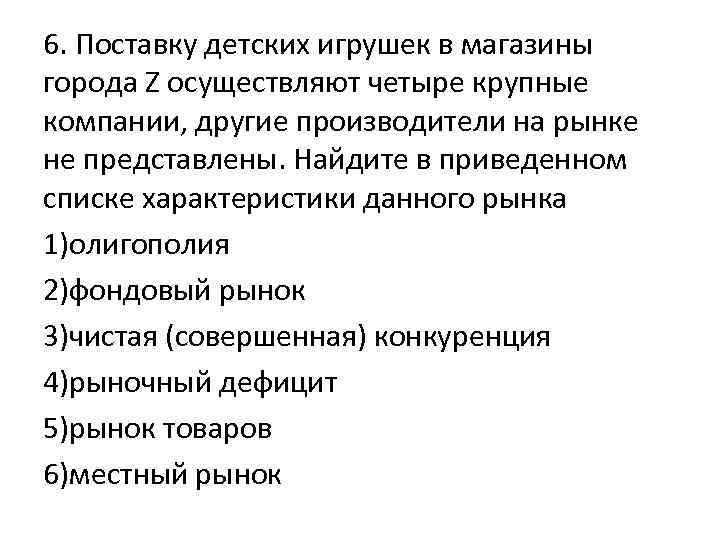 6. Поставку детских игрушек в магазины города Z осуществляют четыре крупные компании, другие производители на рынке не представлены. Найдите в приведенном списке характеристики данного рынка

1)олигополия

2)фондовый рынок

3)чистая (совершенная) конкуренция

4)рыночный дефицит

5)рынок товаров

6)местный рынок